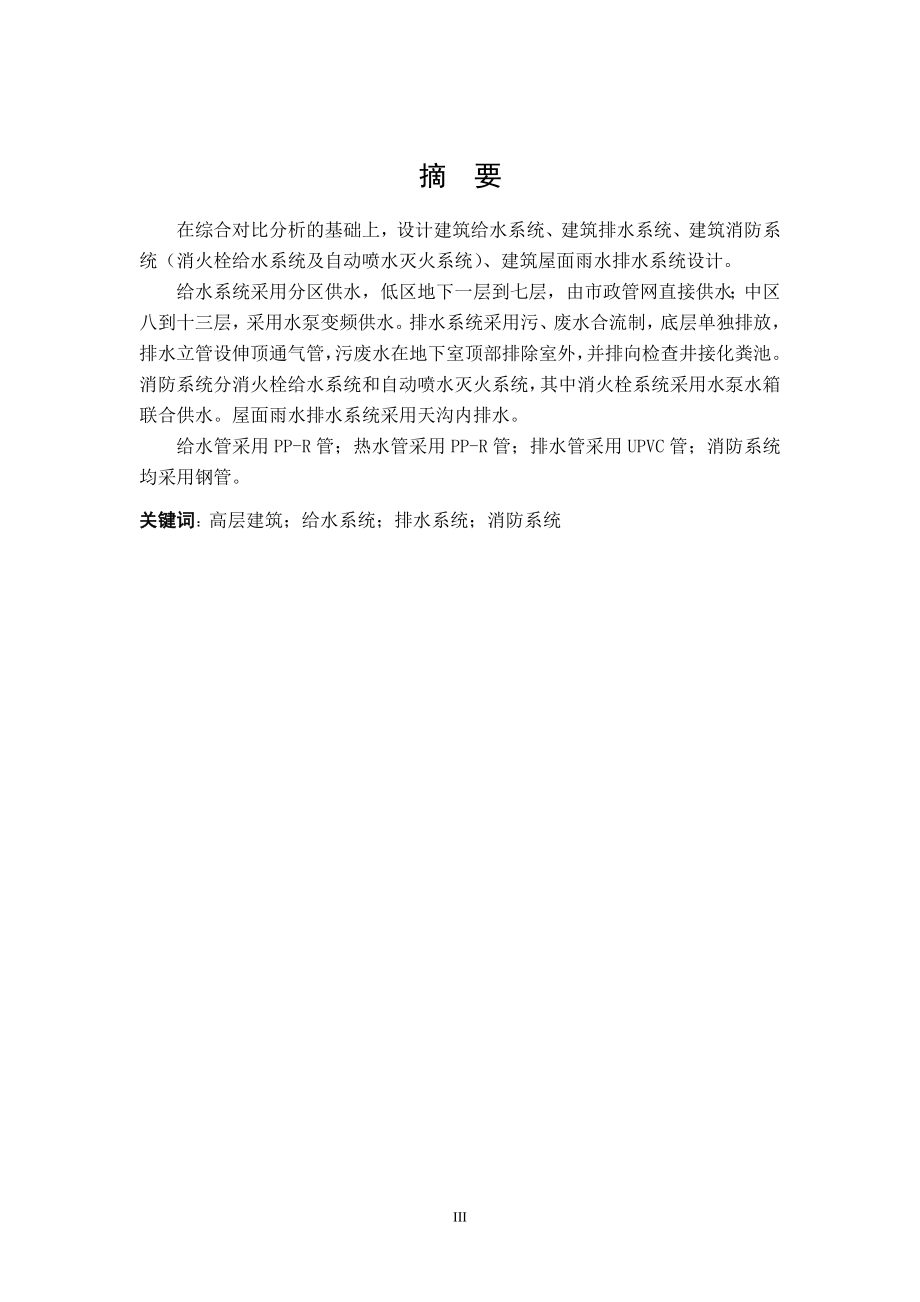 摘 要

在综合对比分析的基础上，设计建筑给水系统、建筑排水系统、建筑消防系统（消火栓给水系统及自动喷水灭火系统）、建筑屋面雨水排水系统设计。

给水系统采用分区供水，低区地下一层到七层，由市政管网直接供水；中区八到十三层，采用水泵变频供水。排水系统采用污、废水合流制，底层单独排放，排水立管设伸顶通气管，污废水在地下室顶部排除室外，并排向检查井接化粪池。消防系统分消火栓给水系统和自动喷水灭火系统，其中消火栓系统采用水泵水箱联合供水。屋面雨水排水系统采用天沟内排水。

给水管采用 PP-R 管；热水管采用 PP-R 管；排水管采用 UPVC 管；消防系统均采用钢管。

关键词：高层建筑；给水系统；排水系统；消防系统

III